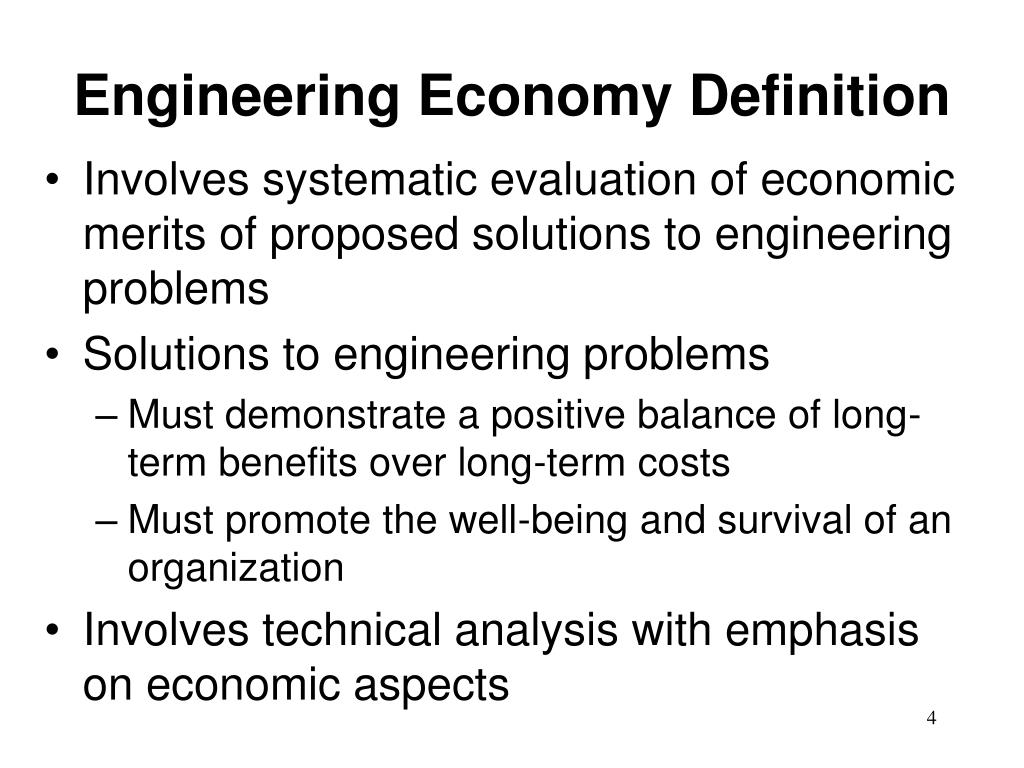 Engineering Economy Definition

• Involves systematic evaluation of economic merits of proposed solutions to engineering problems

• Solutions to engineering problems

– Must demonstrate a positive balance of long-term benefits over long-term costs

– Must promote the well-being and survival of an organization

• Involves technical analysis with emphasis on economic aspects

4